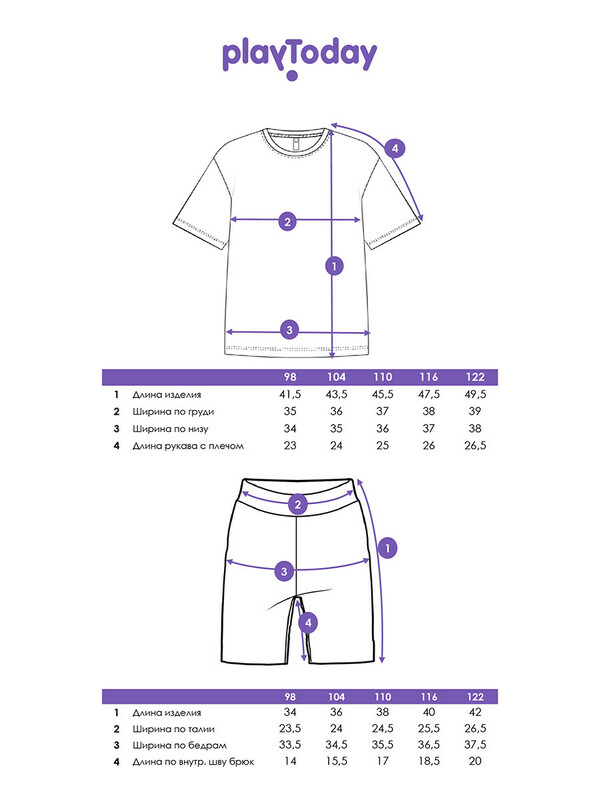 playToday

4
2
1
3

| | | 98 | 104 | 110 | 116 | 122 |
|---|---|---|---|---|---|---|
| 1 | Длина изделия | 41,5 | 43,5 | 45,5 | 47,5 | 49,5 |
| 2 | Ширина по груди | 35 | 36 | 37 | 38 | 39 |
| 3 | Ширина по низу | 34 | 35 | 36 | 37 | 38 |
| 4 | Длина рукава с плечом | 23 | 24 | 25 | 26 | 26,5 |

2
1
3
4

| | | 98 | 104 | 110 | 116 | 122 |
|---|---|---|---|---|---|---|
| 1 | Длина изделия | 34 | 36 | 38 | 40 | 42 |
| 2 | Ширина по талии | 23,5 | 24 | 24,5 | 25,5 | 26,5 |
| 3 | Ширина по бедрам | 33,5 | 34,5 | 35,5 | 36,5 | 37,5 |
| 4 | Длина по внутр. шву брюк | 14 | 15,5 | 17 | 18,5 | 20 |